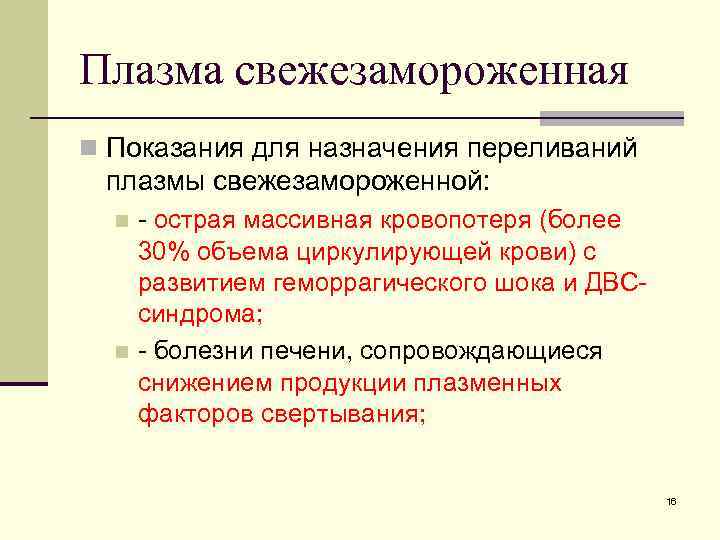 Плазма свежезамороженная

Показания для назначения переливаний плазмы свежезамороженной:

- острая массивная кровопотеря (более 30% объема циркулирующей крови) с развитием геморрагического шока и ДВС-синдрома;

- болезни печени, сопровождающиеся снижением продукции плазменных факторов свертывания;

16